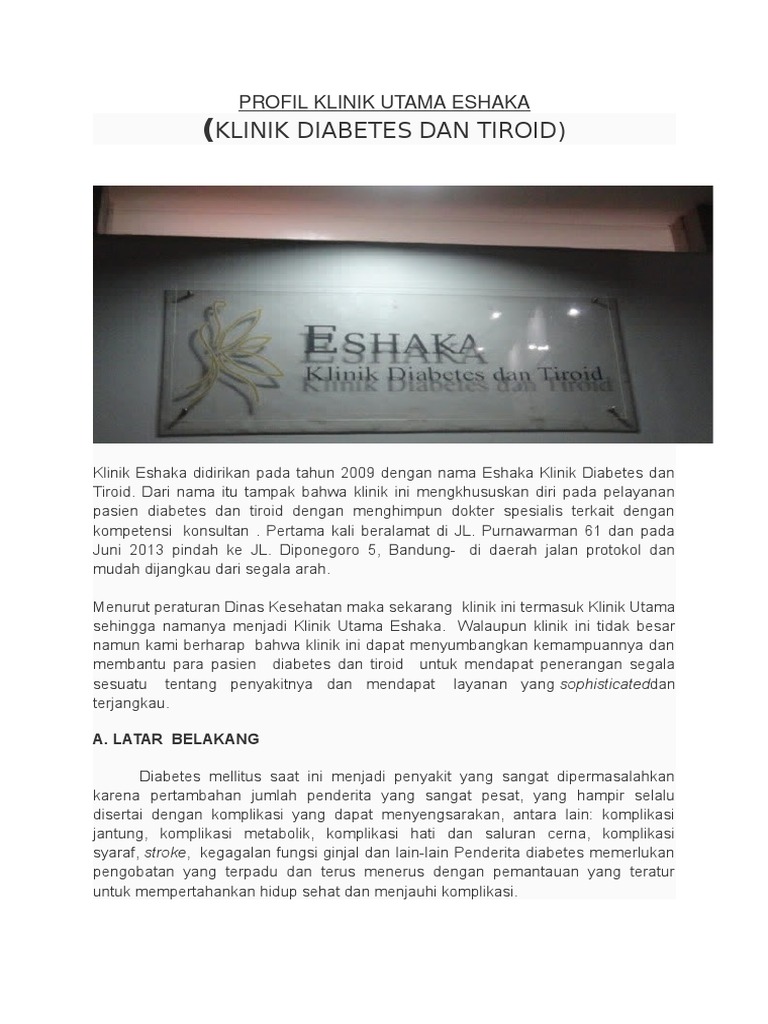 PROFIL KLINIK UTAMA ESHAKA

(KLINIK DIABETES DAN TIROID)

ESHAKA
Klinik Diabetes dan Tiroid

Klinik Eshaka didirikan pada tahun 2009 dengan nama Eshaka Klinik Diabetes dan Tiroid. Dari nama itu tampak bahwa klinik ini mengkhususkan diri pada pelayanan pasien diabetes dan tiroid dengan menghimpun dokter spesialis terkait dengan kompetensi konsultan . Pertama kali beralamat di JL. Purnawarman 61 dan pada Juni 2013 pindah ke JL. Diponegoro 5, Bandung- di daerah jalan protokol dan mudah dijangkau dari segala arah.

Menurut peraturan Dinas Kesehatan maka sekarang klinik ini termasuk Klinik Utama sehingga namanya menjadi Klinik Utama Eshaka. Walaupun klinik ini tidak besar namun kami berharap bahwa klinik ini dapat menyumbangkan kemampuannya dan membantu para pasien diabetes dan tiroid untuk mendapat penerangan segala sesuatu tentang penyakitnya dan mendapat layanan yang sophisticateddan terjangkau.

A. LATAR BELAKANG

Diabetes mellitus saat ini menjadi penyakit yang sangat dipermasalahkan karena pertambahan jumlah penderita yang sangat pesat, yang hampir selalu disertai dengan komplikasi yang dapat menyengsarakan, antara lain: komplikasi jantung, komplikasi metabolik, komplikasi hati dan saluran cerna, komplikasi syaraf, stroke, kegagalan fungsi ginjal dan lain-lain Penderita diabetes memerlukan pengobatan yang terpadu dan terus menerus dengan pemantauan yang teratur untuk mempertahankan hidup sehat dan menjauhi komplikasi.